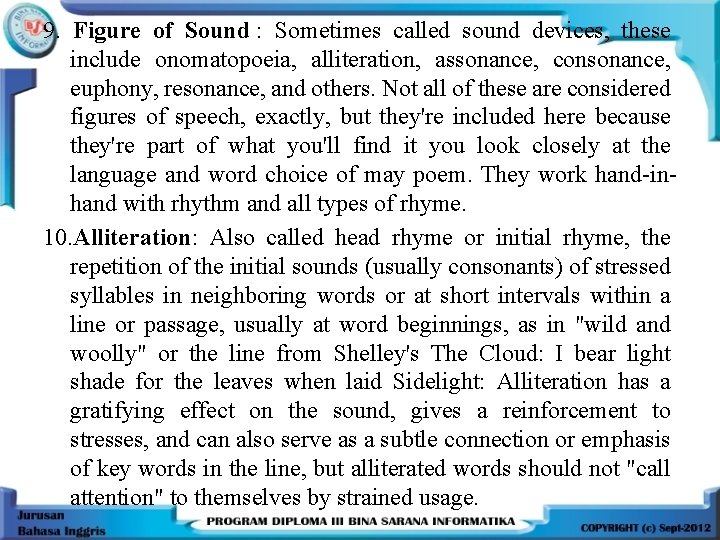 9. **Figure of Sound** : Sometimes called sound devices, these include onomatopoeia, alliteration, assonance, consonance, euphony, resonance, and others. Not all of these are considered figures of speech, exactly, but they're included here because they're part of what you'll find it you look closely at the language and word choice of may poem. They work hand-in-hand with rhythm and all types of rhyme.

10.**Alliteration**: Also called head rhyme or initial rhyme, the repetition of the initial sounds (usually consonants) of stressed syllables in neighboring words or at short intervals within a line or passage, usually at word beginnings, as in "wild and woolly" or the line from Shelley's The Cloud: I bear light shade for the leaves when laid Sidelight: Alliteration has a gratifying effect on the sound, gives a reinforcement to stresses, and can also serve as a subtle connection or emphasis of key words in the line, but alliterated words should not "call attention" to themselves by strained usage.

Jurusan
Bahasa Inggris

PROGRAM DIPLOMA III BINA SARANA INFORMATIKA

COPYRIGHT (c) Sept-2012